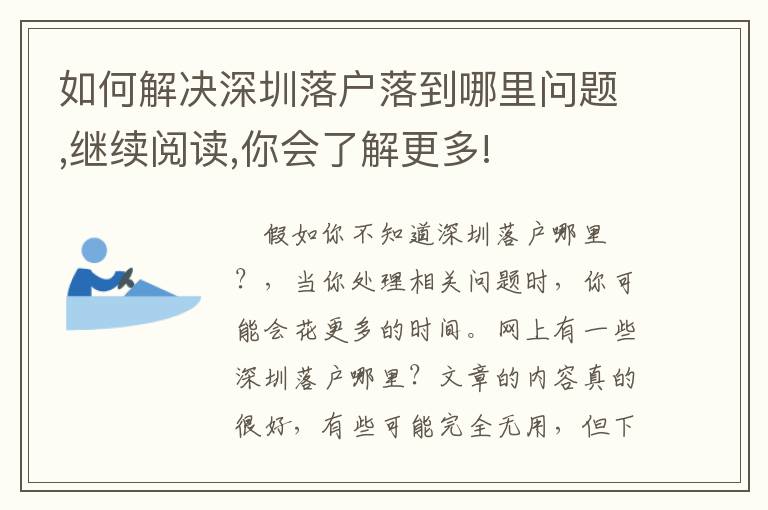 如何解决深圳落户落到哪里问题,继续阅读,你会了解更多!

假如你不知道深圳落户哪里？，当你处理相关问题时，你可能会花更多的时间。网上有一些深圳落户哪里？文章的内容真的很好，有些可能完全无用，但下